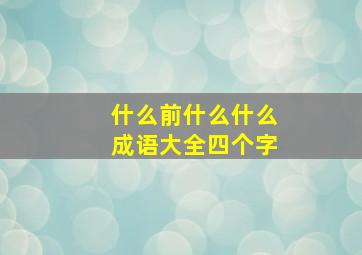 什么前什么什么
成语大全四个字